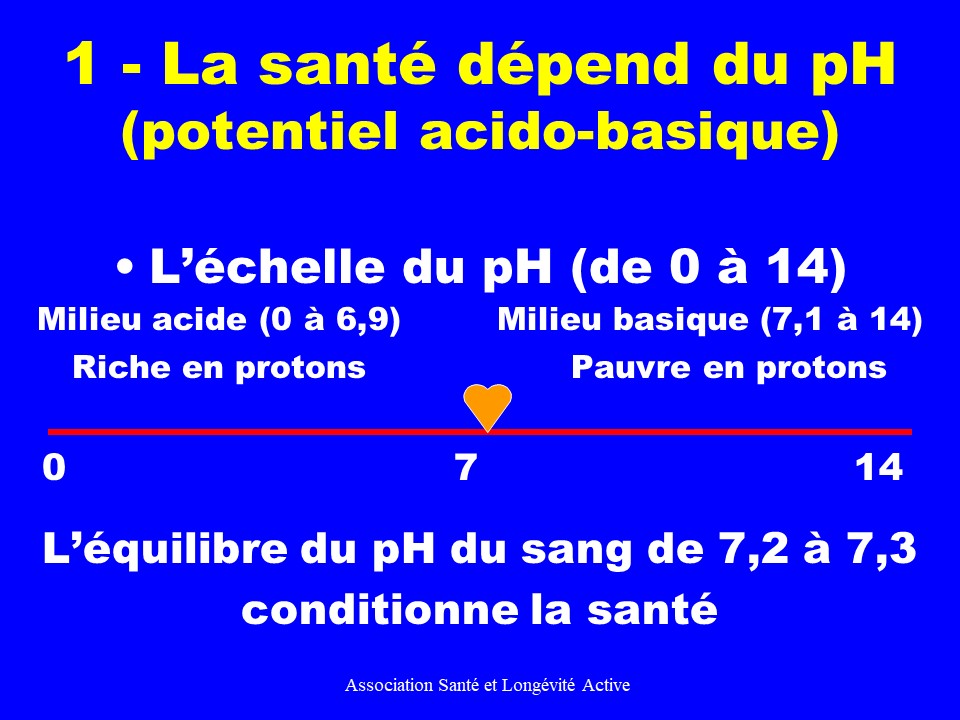 1 - La santé dépend du pH (potentiel acido-basique)

• L'échelle du pH (de 0 à 14)

Milieu acide (0 à 6,9)

Riche en protons

Milieu basique (7,1 à 14)

Pauvre en protons

0

7

14

L'équilibre du pH du sang de 7,2 à 7,3 conditionne la santé

Association Santé et Longévité Active